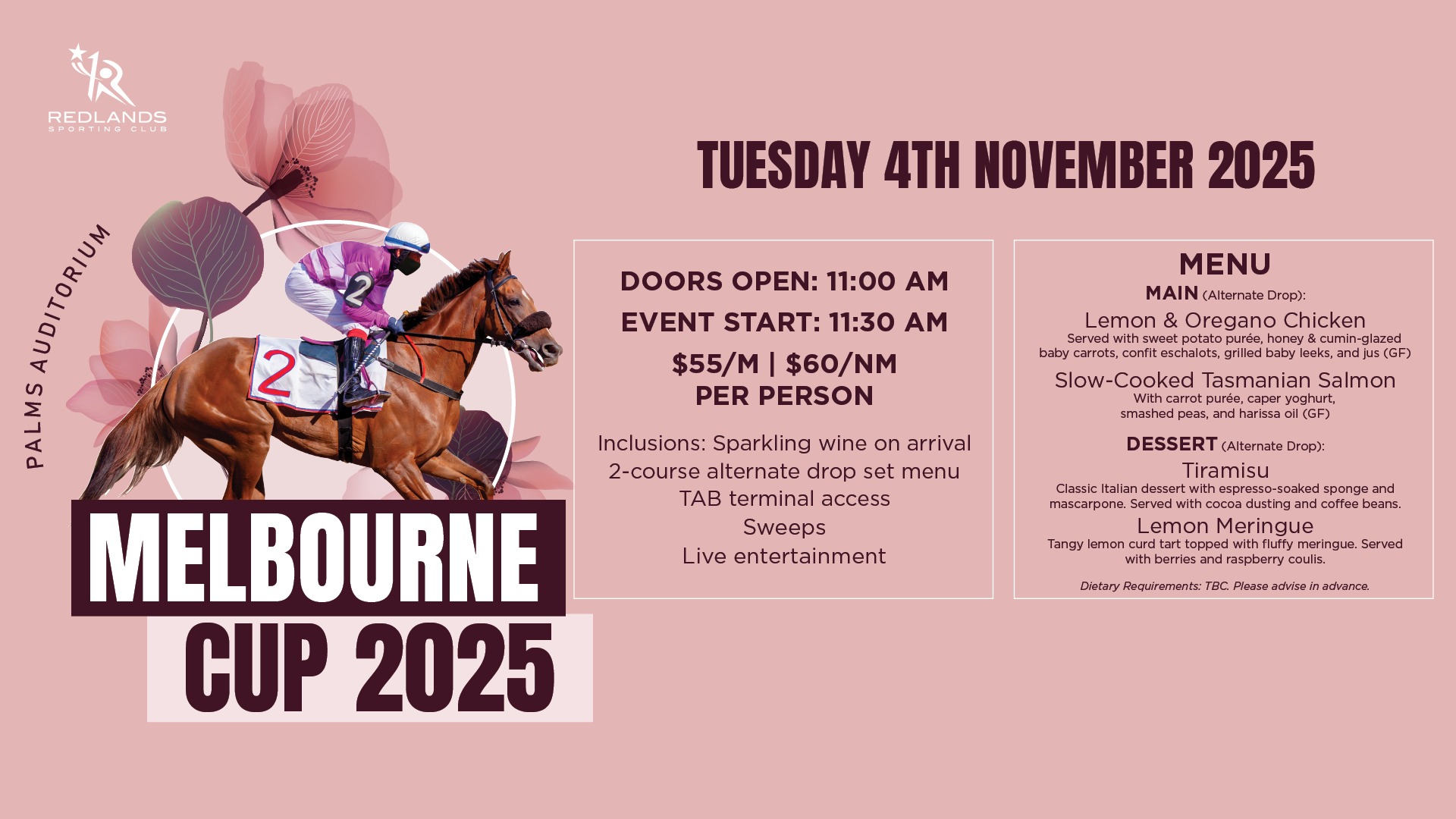 REDLANDS
SPORTING CLUB

PALMS AUDITORIUM

MELBOURNE
CUP 2025

TUESDAY 4TH NOVEMBER 2025

DOORS OPEN: 11:00 AM
EVENT START: 11:30 AM
$55/M | $60/NM
PER PERSON

Inclusions: Sparkling wine on arrival
2-course alternate drop set menu
TAB terminal access
Sweeps
Live entertainment

MENU
MAIN (Alternate Drop):
Lemon & Oregano Chicken
Served with sweet potato purée, honey & cumin-glazed baby carrots, confit eschalots, grilled baby leeks, and jus (GF)
Slow-Cooked Tasmanian Salmon
With carrot purée, caper yoghurt, smashed peas, and harissa oil (GF)
DESSERT (Alternate Drop):
Tiramisu
Classic Italian dessert with espresso-soaked sponge and mascarpone. Served with cocoa dusting and coffee beans.
Lemon Meringue
Tangy lemon curd tart topped with fluffy meringue. Served with berries and raspberry coulis.
Dietary Requirements: TBC. Please advise in advance.